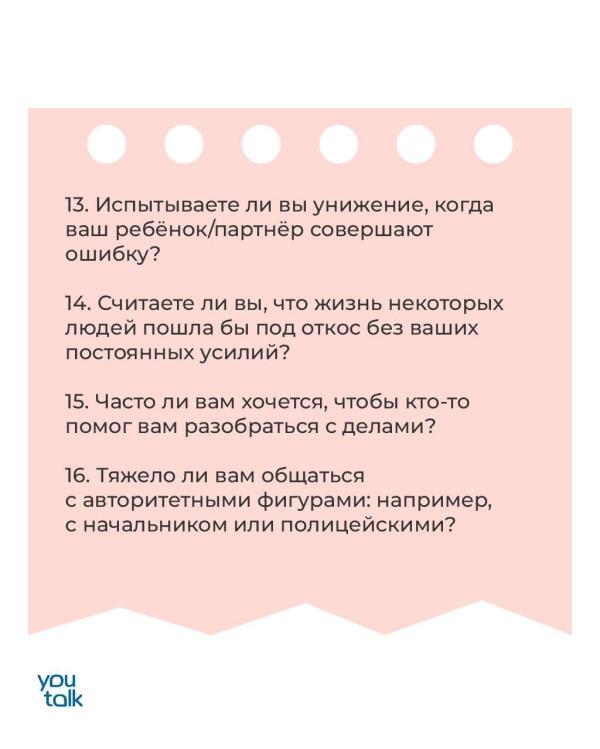 13. Испытываете ли вы унижение, когда ваш ребёнок/партнёр совершают ошибку?

14. Считаете ли вы, что жизнь некоторых людей пошла бы под откос без ваших постоянных усилий?

15. Часто ли вам хочется, чтобы кто-то помог вам разобраться с делами?

16. Тяжело ли вам общаться с авторитетными фигурами: например, с начальником или полицейскими?

you talk